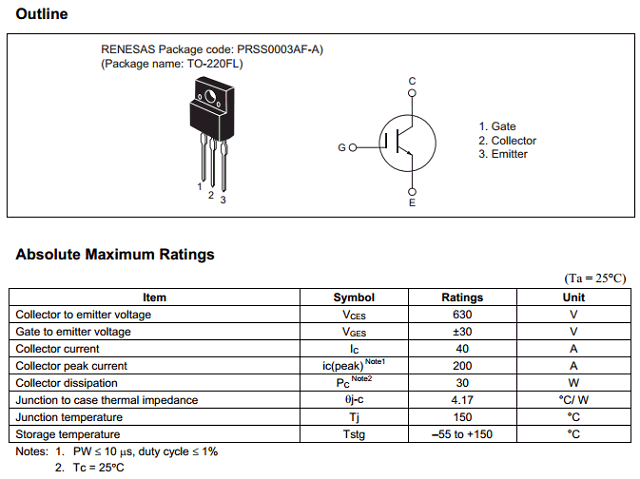 Outline

RENESAS Package code: PRSS0003AF-A)
(Package name: TO-220FL)

1
2
3

C
G
E

1. Gate
2. Collector
3. Emitter

Absolute Maximum Ratings

(Ta = 25°C)

| Item | Symbol | Ratings | Unit |
|---|---|---|---|
| Collector to emitter voltage | $V_{CES}$ | 630 | V |
| Gate to emitter voltage | $V_{GES}$ | ±30 | V |
| Collector current | $I_C$ | 40 | A |
| Collector peak current | ic(peak) $^{Note1}$ | 200 | A |
| Collector dissipation | $P_C$ $^{Note2}$ | 30 | W |
| Junction to case thermal impedance | θj-c | 4.17 | °C/ W |
| Junction temperature | Tj | 150 | °C |
| Storage temperature | Tstg | –55 to +150 | °C |

Notes: 1. PW ≤ 10 μs, duty cycle ≤ 1%
2. Tc = 25°C